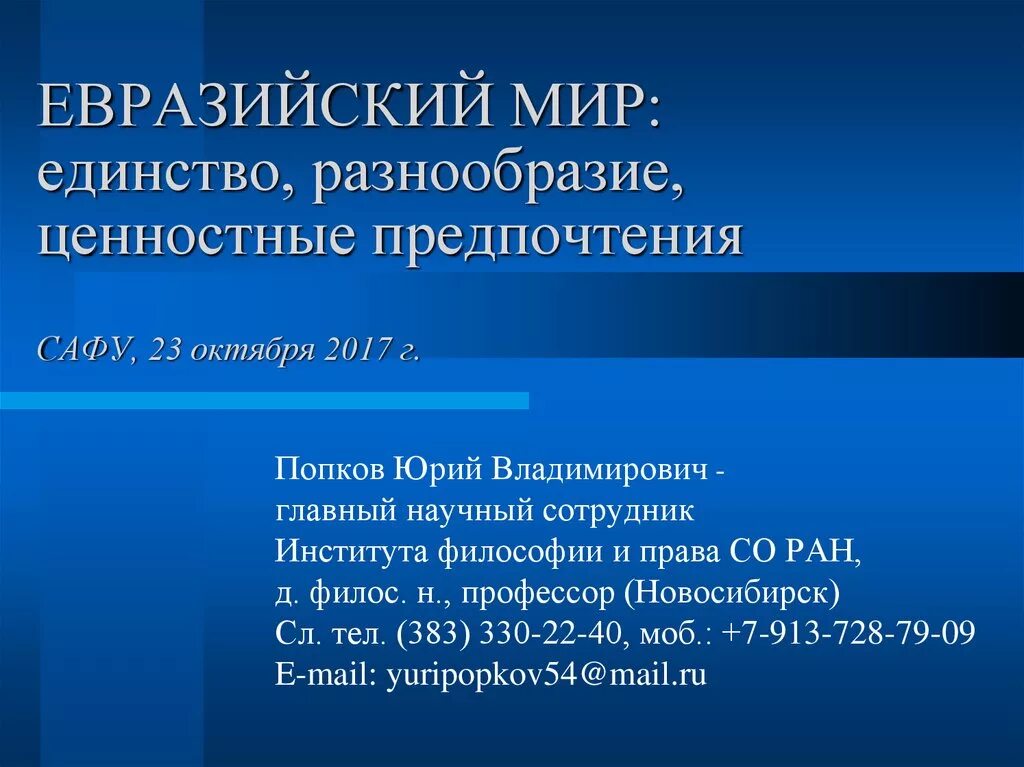 ЕВРАЗИЙСКИЙ МИР: единство, разнообразие, ценностные предпочтения

САФУ, 23 октября 2017 г.

Попков Юрий Владимирович - главный научный сотрудник Института философии и права СО РАН, д. филос. н., профессор (Новосибирск)
Сл. тел. (383) 330-22-40, моб.: +7-913-728-79-09
E-mail: yuripopkov54@mail.ru